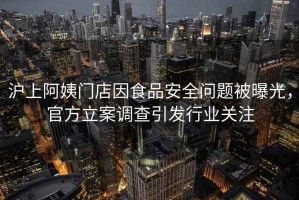 沪上阿姨门店因食品安全问题被曝光，官方立案调查引发行业关注